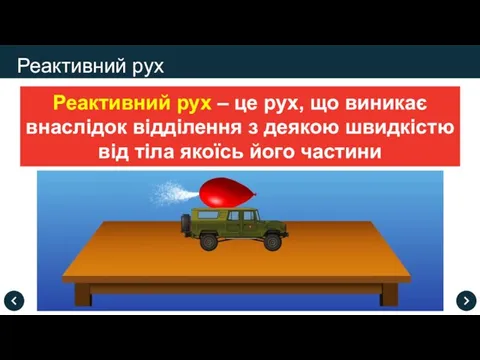 Реактивний рух

Реактивний рух – це рух, що виникає внаслідок відділення з деякою швидкістю від тіла якоїсь його частини